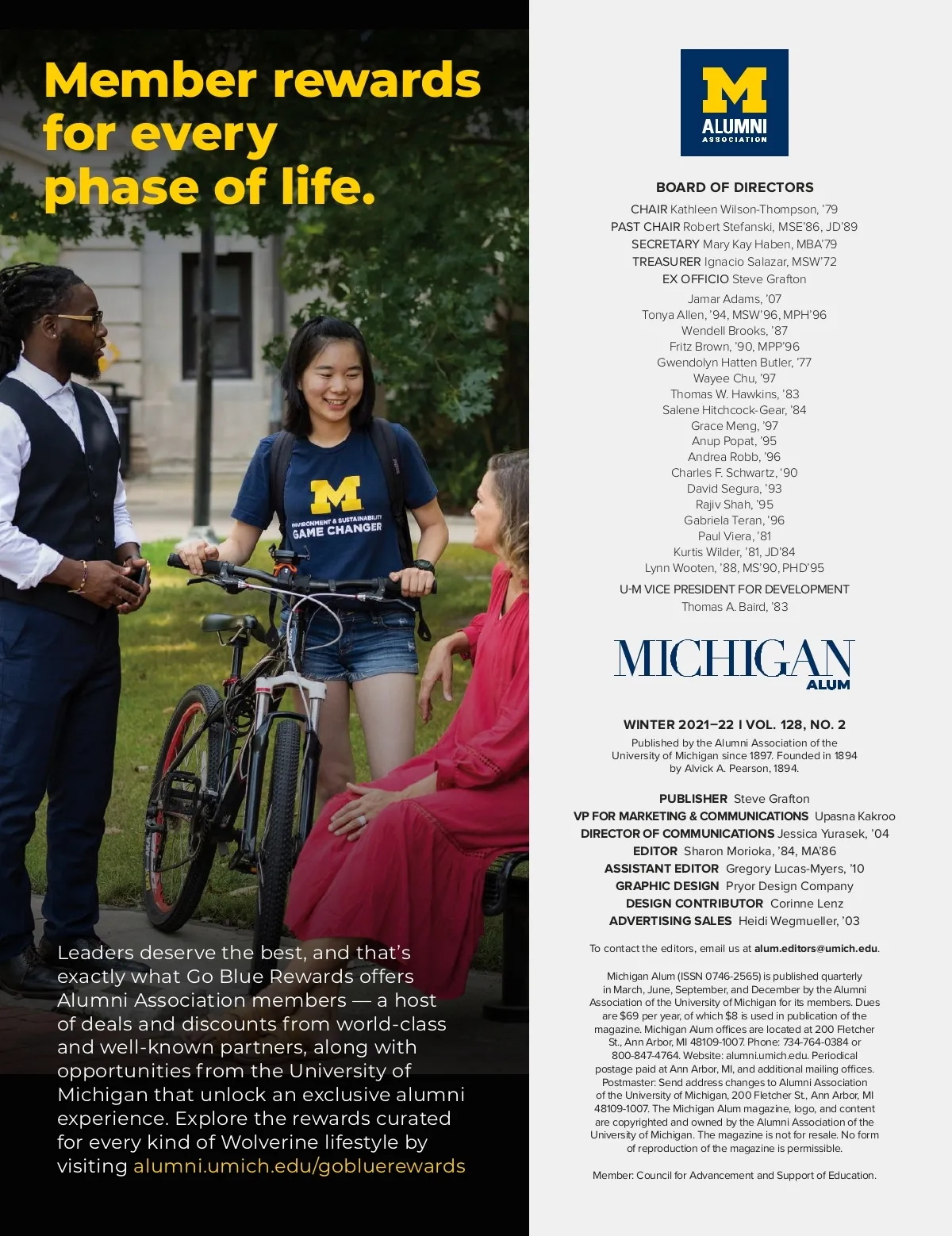 Member rewards for every phase of life.

M
ENVIRONMENT & SUSTAINABILITY
GAME CHANGER

Leaders deserve the best, and that's exactly what Go Blue Rewards offers Alumni Association members — a host of deals and discounts from world-class and well-known partners, along with opportunities from the University of Michigan that unlock an exclusive alumni experience. Explore the rewards curated for every kind of Wolverine lifestyle by visiting alumni.umich.edu/gobluerewards

M
ALUMNI
ASSOCIATION

BOARD OF DIRECTORS

CHAIR Kathleen Wilson-Thompson, '79
PAST CHAIR Robert Stefanski, MSE'86, JD'89
SECRETARY Mary Kay Haben, MBA'79
TREASURER Ignacio Salazar, MSW'72
EX OFFICIO Steve Grafton

Jamar Adams, '07
Tonya Allen, '94, MSW'96, MPH'96
Wendell Brooks, '87
Fritz Brown, '90, MPP'96
Gwendolyn Hatten Butler, '77
Wayee Chu, '97
Thomas W. Hawkins, '83
Salene Hitchcock-Gear, '84
Grace Meng, '97
Anup Popat, '95
Andrea Robb, '96
Charles F. Schwartz, '90
David Segura, '93
Rajiv Shah, '95
Gabriela Teran, '96
Paul Viera, '81
Kurtis Wilder, '81, JD'84
Lynn Wooten, '88, MS'90, PHD'95

U-M VICE PRESIDENT FOR DEVELOPMENT
Thomas A. Baird, '83

MICHIGAN
ALUM

WINTER 2021–22 I VOL. 128, NO. 2
Published by the Alumni Association of the University of Michigan since 1897. Founded in 1894 by Alvick A. Pearson, 1894.

PUBLISHER Steve Grafton
VP FOR MARKETING & COMMUNICATIONS Upasna Kakroo
DIRECTOR OF COMMUNICATIONS Jessica Yurasek, '04
EDITOR Sharon Morioka, '84, MA'86
ASSISTANT EDITOR Gregory Lucas-Myers, '10
GRAPHIC DESIGN Pryor Design Company
DESIGN CONTRIBUTOR Corinne Lenz
ADVERTISING SALES Heidi Wegmueller, '03

To contact the editors, email us at alum.editors@umich.edu.

Michigan Alum (ISSN 0746-2565) is published quarterly in March, June, September, and December by the Alumni Association of the University of Michigan for its members. Dues are $69 per year, of which $8 is used in publication of the magazine. Michigan Alum offices are located at 200 Fletcher St., Ann Arbor, MI 48109-1007. Phone: 734-764-0384 or 800-847-4764. Website: alumni.umich.edu. Periodical postage paid at Ann Arbor, MI, and additional mailing offices. Postmaster: Send address changes to Alumni Association of the University of Michigan, 200 Fletcher St., Ann Arbor, MI 48109-1007. The Michigan Alum magazine, logo, and content are copyrighted and owned by the Alumni Association of the University of Michigan. The magazine is not for resale. No form of reproduction of the magazine is permissible.

Member: Council for Advancement and Support of Education.